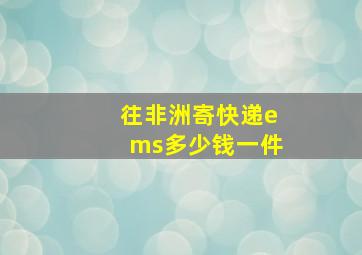 往非洲寄快递ems多少钱一件